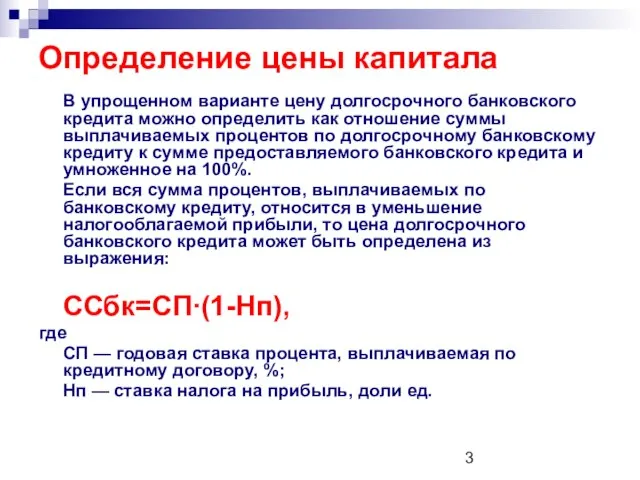 Определение цены капитала

В упрощенном варианте цену долгосрочного банковского кредита можно определить как отношение суммы выплачиваемых процентов по долгосрочному банковскому кредиту к сумме предоставляемого банковского кредита и умноженное на 100%.

Если вся сумма процентов, выплачиваемых по банковскому кредиту, относится в уменьшение налогооблагаемой прибыли, то цена долгосрочного банковского кредита может быть определена из выражения:

ССбк=СП·(1-Нп),

где

СП — годовая ставка процента, выплачиваемая по кредитному договору, %;

Нп — ставка налога на прибыль, доли ед.

3